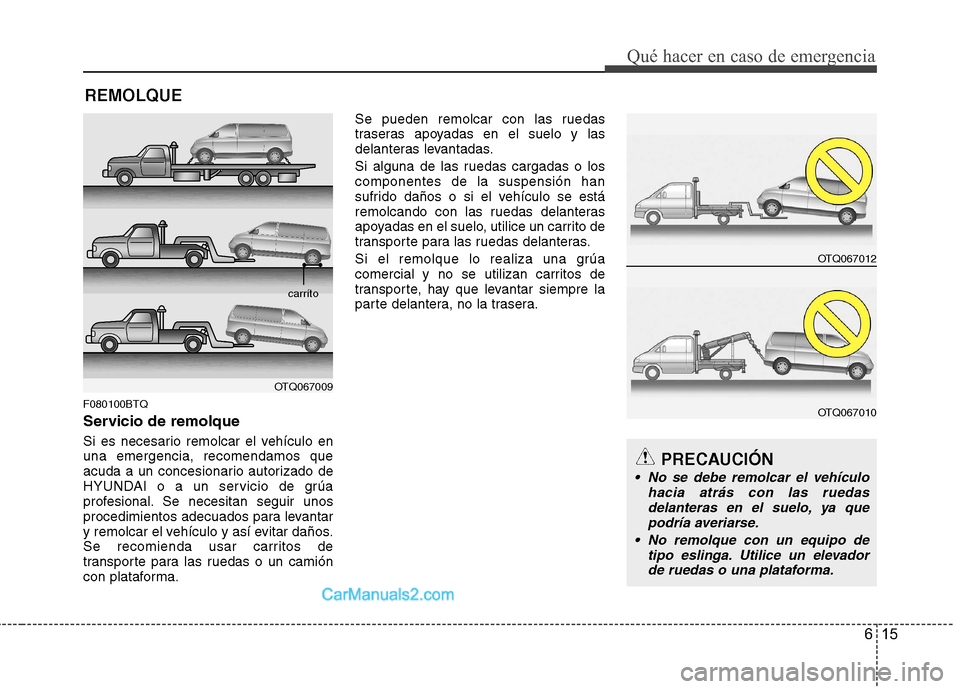 Qué hacer en caso de emergencia

REMOLQUE

carrito

OTQ067009

F080100BTQ

Servicio de remolque

Si es necesario remolcar el vehículo en una emergencia, recomendamos que acuda a un concesionario autorizado de HYUNDAI o a un servicio de grúa profesional. Se necesitan seguir unos procedimientos adecuados para levantar y remolcar el vehículo y así evitar daños. Se recomienda usar carritos de transporte para las ruedas o un camión con plataforma.

Se pueden remolcar con las ruedas traseras apoyadas en el suelo y las delanteras levantadas.

Si alguna de las ruedas cargadas o los componentes de la suspensión han sufrido daños o si el vehículo se está remolcando con las ruedas delanteras apoyadas en el suelo, utilice un carrito de transporte para las ruedas delanteras.

Si el remolque lo realiza una grúa comercial y no se utilizan carritos de transporte, hay que levantar siempre la parte delantera, no la trasera.

OTQ067012

OTQ067010

PRECAUCIÓN

• No se debe remolcar el vehículo hacia atrás con las ruedas delanteras en el suelo, ya que podría averiarse.

• No remolque con un equipo de tipo eslinga. Utilice un elevador de ruedas o una plataforma.

CarManuals2.com

6 15

carmanualsonline.info